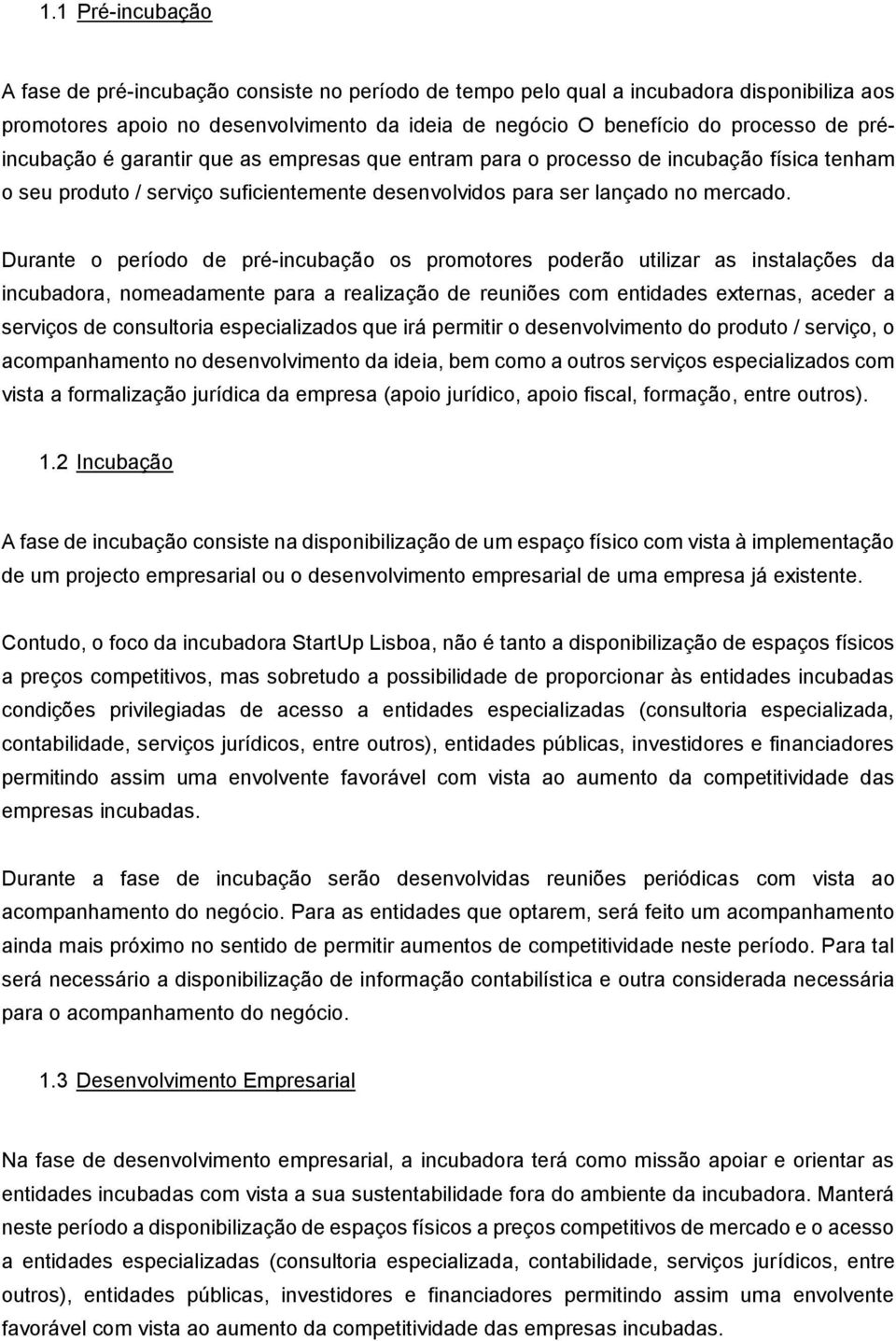 1.1 Pré-incubação

A fase de pré-incubação consiste no período de tempo pelo qual a incubadora disponibiliza aos promotores apoio no desenvolvimento da ideia de negócio O benefício do processo de pré-incubação é garantir que as empresas que entram para o processo de incubação física tenham o seu produto / serviço suficientemente desenvolvidos para ser lançado no mercado.

Durante o período de pré-incubação os promotores poderão utilizar as instalações da incubadora, nomeadamente para a realização de reuniões com entidades externas, aceder a serviços de consultoria especializados que irá permitir o desenvolvimento do produto / serviço, o acompanhamento no desenvolvimento da ideia, bem como a outros serviços especializados com vista a formalização jurídica da empresa (apoio jurídico, apoio fiscal, formação, entre outros).

1.2 Incubação

A fase de incubação consiste na disponibilização de um espaço físico com vista à implementação de um projecto empresarial ou o desenvolvimento empresarial de uma empresa já existente.

Contudo, o foco da incubadora StartUp Lisboa, não é tanto a disponibilização de espaços físicos a preços competitivos, mas sobretudo a possibilidade de proporcionar às entidades incubadas condições privilegiadas de acesso a entidades especializadas (consultoria especializada, contabilidade, serviços jurídicos, entre outros), entidades públicas, investidores e financiadores permitindo assim uma envolvente favorável com vista ao aumento da competitividade das empresas incubadas.

Durante a fase de incubação serão desenvolvidas reuniões periódicas com vista ao acompanhamento do negócio. Para as entidades que optarem, será feito um acompanhamento ainda mais próximo no sentido de permitir aumentos de competitividade neste período. Para tal será necessário a disponibilização de informação contabilística e outra considerada necessária para o acompanhamento do negócio.

1.3 Desenvolvimento Empresarial

Na fase de desenvolvimento empresarial, a incubadora terá como missão apoiar e orientar as entidades incubadas com vista a sua sustentabilidade fora do ambiente da incubadora. Manterá neste período a disponibilização de espaços físicos a preços competitivos de mercado e o acesso a entidades especializadas (consultoria especializada, contabilidade, serviços jurídicos, entre outros), entidades públicas, investidores e financiadores permitindo assim uma envolvente favorável com vista ao aumento da competitividade das empresas incubadas.